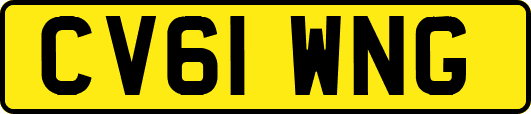 CV61 WNG